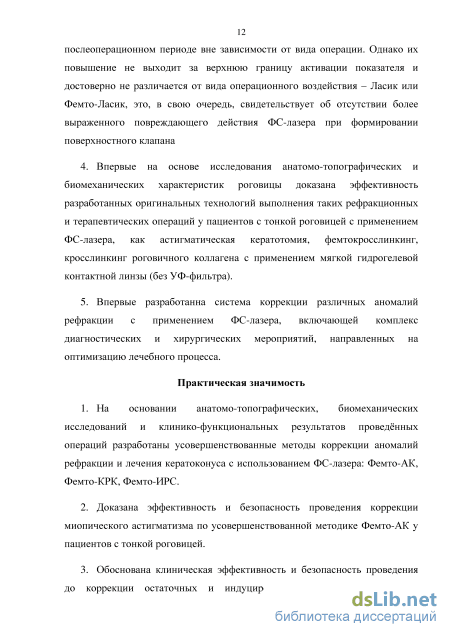 12

послеоперационном периоде вне зависимости от вида операции. Однако их повышение не выходит за верхнюю границу активации показателя и достоверно не различается от вида операционного воздействия – Ласик или Фемто-Ласик, это, в свою очередь, свидетельствует об отсутствии более выраженного повреждающего действия ФС-лазера при формировании поверхностного клапана

4. Впервые на основе исследования анатомо-топографических и биомеханических характеристик роговицы доказана эффективность разработанных оригинальных технологий выполнения таких рефракционных и терапевтических операций у пациентов с тонкой роговицей с применением ФС-лазера, как астигматическая кератотомия, фемтокросслинкинг, кросслинкинг роговичного коллагена с применением мягкой гидрогелевой контактной линзы (без УФ-фильтра).

5. Впервые разработанна система коррекции различных аномалий рефракции с применением ФС-лазера, включающей комплекс диагностических и хирургических мероприятий, направленных на оптимизацию лечебного процесса.

Практическая значимость

1. На основании анатомо-топографических, биомеханических исследований и клинико-функциональных результатов проведённых операций разработаны усовершенствованные методы коррекции аномалий рефракции и лечения кератоконуса с использованием ФС-лазера: Фемто-АК, Фемто-КРК, Фемто-ИРС.

2. Доказана эффективность и безопасность проведения коррекции миопического астигматизма по усовершенствованной методике Фемто-АК у пациентов с тонкой роговицей.

3. Обоснована клиническая эффективность и безопасность проведения до коррекции остаточных и индуцир

dsLib.net
библиотека диссертаций